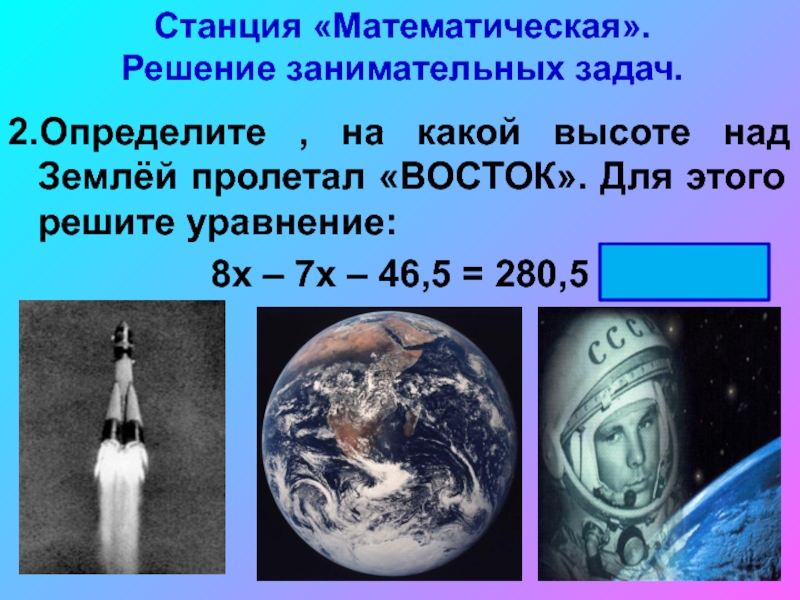 Станция «Математическая».
Решение занимательных задач.

2.Определите , на какой высоте над Землёй пролетал «ВОСТОК». Для этого решите уравнение:

$8x – 7x – 46,5 = 280,5$

СССР